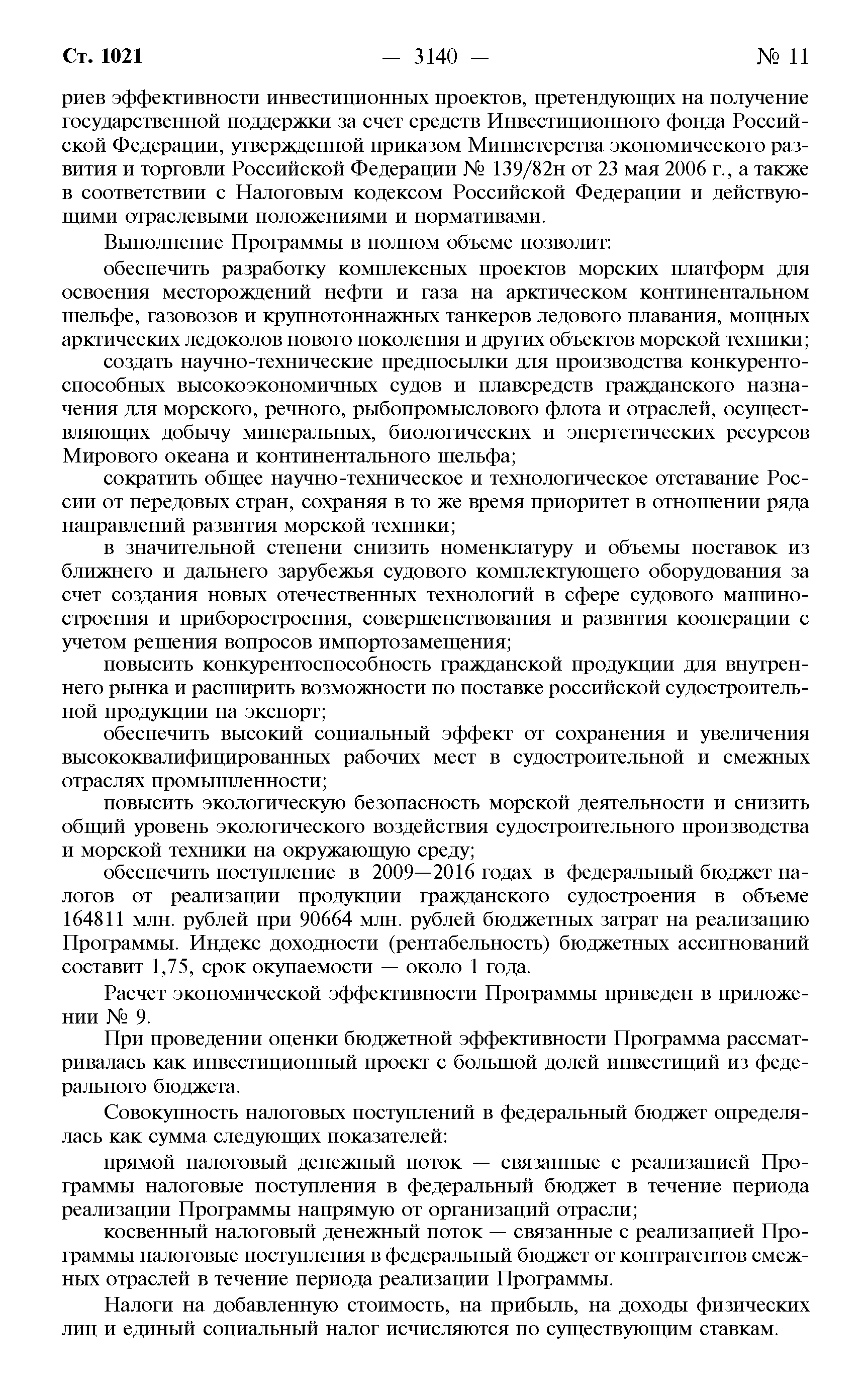 Ст. 1021 — 3140 — № 11

риев эффективности инвестиционных проектов, претендующих на получение государственной поддержки за счет средств Инвестиционного фонда Российской Федерации, утвержденной приказом Министерства экономического развития и торговли Российской Федерации № 139/82н от 23 мая 2006 г., а также в соответствии с Налоговым кодексом Российской Федерации и действующими отраслевыми положениями и нормативами.

Выполнение Программы в полном объеме позволит:

обеспечить разработку комплексных проектов морских платформ для освоения месторождений нефти и газа на арктическом континентальном шельфе, газовозов и крупнотоннажных танкеров ледового плавания, мощных арктических ледоколов нового поколения и других объектов морской техники;

создать научно-технические предпосылки для производства конкурентоспособных высокоэкономичных судов и плавсредств гражданского назначения для морского, речного, рыбопромыслового флота и отраслей, осуществляющих добычу минеральных, биологических и энергетических ресурсов Мирового океана и континентального шельфа;

сократить общее научно-техническое и технологическое отставание России от передовых стран, сохраняя в то же время приоритет в отношении ряда направлений развития морской техники;

в значительной степени снизить номенклатуру и объемы поставок из ближнего и дальнего зарубежья судового комплектующего оборудования за счет создания новых отечественных технологий в сфере судового машиностроения и приборостроения, совершенствования и развития кооперации с учетом решения вопросов импортозамещения;

повысить конкурентоспособность гражданской продукции для внутреннего рынка и расширить возможности по поставке российской судостроительной продукции на экспорт;

обеспечить высокий социальный эффект от сохранения и увеличения высококвалифицированных рабочих мест в судостроительной и смежных отраслях промышленности;

повысить экологическую безопасность морской деятельности и снизить общий уровень экологического воздействия судостроительного производства и морской техники на окружающую среду;

обеспечить поступление в 2009—2016 годах в федеральный бюджет налогов от реализации продукции гражданского судостроения в объеме 164811 млн. рублей при 90664 млн. рублей бюджетных затрат на реализацию Программы. Индекс доходности (рентабельность) бюджетных ассигнований составит 1,75, срок окупаемости — около 1 года.

Расчет экономической эффективности Программы приведен в приложении № 9.

При проведении оценки бюджетной эффективности Программа рассматривалась как инвестиционный проект с большой долей инвестиций из федерального бюджета.

Совокупность налоговых поступлений в федеральный бюджет определялась как сумма следующих показателей:

прямой налоговый денежный поток — связанные с реализацией Программы налоговые поступления в федеральный бюджет в течение периода реализации Программы напрямую от организаций отрасли;

косвенный налоговый денежный поток — связанные с реализацией Программы налоговые поступления в федеральный бюджет от контрагентов смежных отраслей в течение периода реализации Программы.

Налоги на добавленную стоимость, на прибыль, на доходы физических лиц и единый социальный налог исчисляются по существующим ставкам.